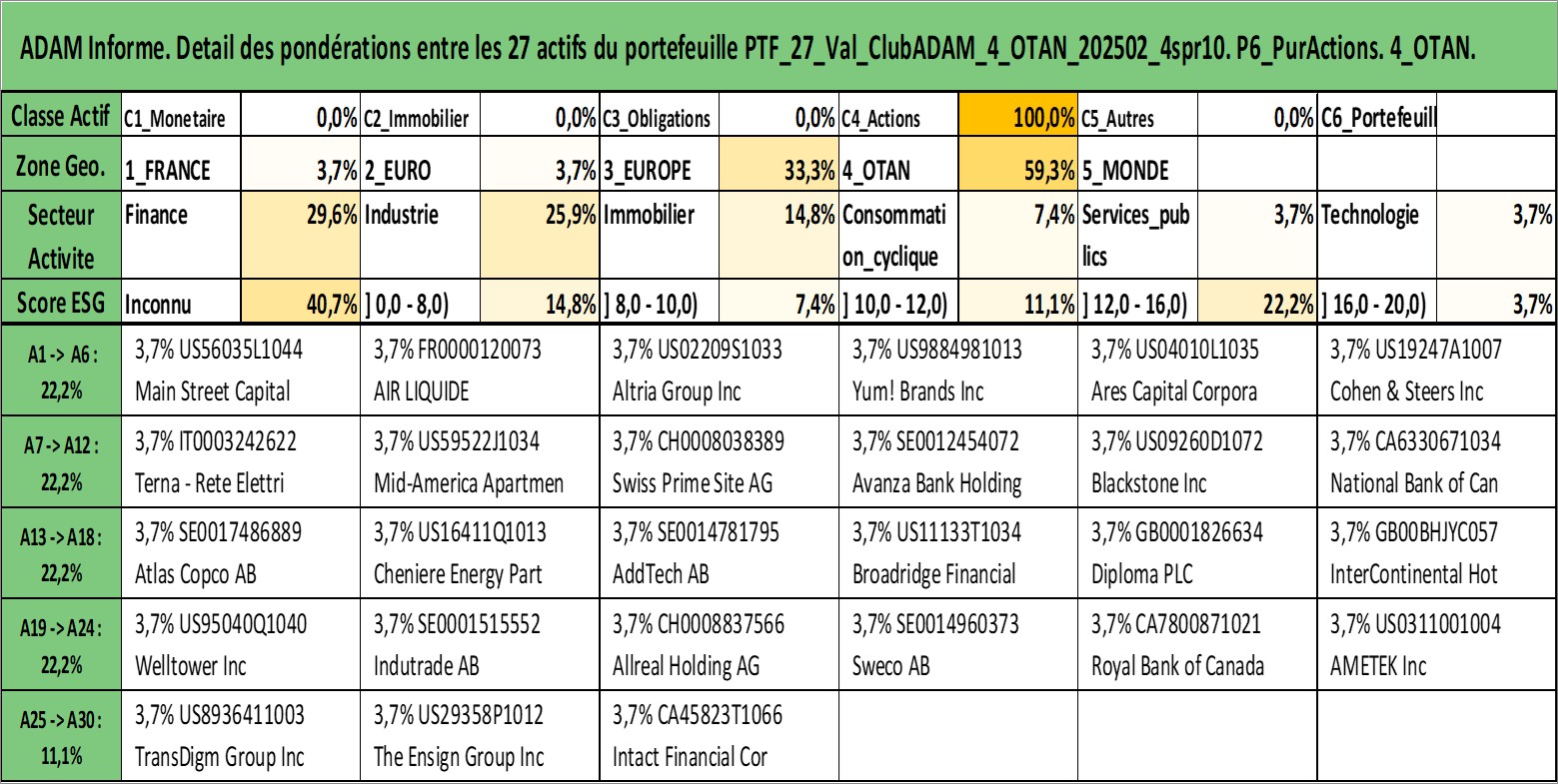 ADAM Informe. Detail des pondérations entre les 27 actifs du portefeuille PTF_27_Val_ClubADAM_4_OTAN_202502_4spr10. P6_PurActions. 4_OTAN.

| Classe Actif | C1_Monetaire | 0,0% | C2_Immobilier | 0,0% | C3_Obligations | 0,0% | C4_Actions | 100,0% | C5_Autres | 0,0% | C6_Portefeuill | |
|---|---|---|---|---|---|---|---|---|---|---|---|---|
| Zone Geo. | 1_FRANCE | 3,7% | 2_EURO | 3,7% | 3_EUROPE | 33,3% | 4_OTAN | 59,3% | 5_MONDE | | | |
| Secteur Activite | Finance | 29,6% | Industrie | 25,9% | Immobilier | 14,8% | Consommation_cyclique | 7,4% | Services_publics | 3,7% | Technologie | 3,7% |
| Score ESG | Inconnu | 40,7% | ] 0,0 - 8,0) | 14,8% | ] 8,0 - 10,0) | 7,4% | ] 10,0 - 12,0) | 11,1% | ] 12,0 - 16,0) | 22,2% | ] 16,0 - 20,0) | 3,7% |

| | | | | | | |
|---|---|---|---|---|---|---|
| A1 -> A6 : 22,2% | 3,7% US56035L1044 Main Street Capital | 3,7% FR0000120073 AIR LIQUIDE | 3,7% US02209S1033 Altria Group Inc | 3,7% US9884981013 Yum! Brands Inc | 3,7% US04010L1035 Ares Capital Corpora | 3,7% US19247A1007 Cohen & Steers Inc |
| A7 -> A12 : 22,2% | 3,7% IT0003242622 Terna - Rete Elettri | 3,7% US59522J1034 Mid-America Apartmen | 3,7% CH0008038389 Swiss Prime Site AG | 3,7% SE0012454072 Avanza Bank Holding | 3,7% US09260D1072 Blackstone Inc | 3,7% CA6330671034 National Bank of Can |
| A13 -> A18 : 22,2% | 3,7% SE0017486889 Atlas Copco AB | 3,7% US16411Q1013 Cheniere Energy Part | 3,7% SE0014781795 AddTech AB | 3,7% US11133T1034 Broadridge Financial | 3,7% GB0001826634 Diploma PLC | 3,7% GB00BHJYC057 InterContinental Hot |
| A19 -> A24 : 22,2% | 3,7% US95040Q1040 Welltower Inc | 3,7% SE0001515552 Indutrade AB | 3,7% CH0008837566 Allreal Holding AG | 3,7% SE0014960373 Sweco AB | 3,7% CA7800871021 Royal Bank of Canada | 3,7% US0311001004 AMETEK Inc |
| A25 -> A30 : 11,1% | 3,7% US8936411003 TransDigm Group Inc | 3,7% US29358P1012 The Ensign Group Inc | 3,7% CA45823T1066 Intact Financial Cor | | | |